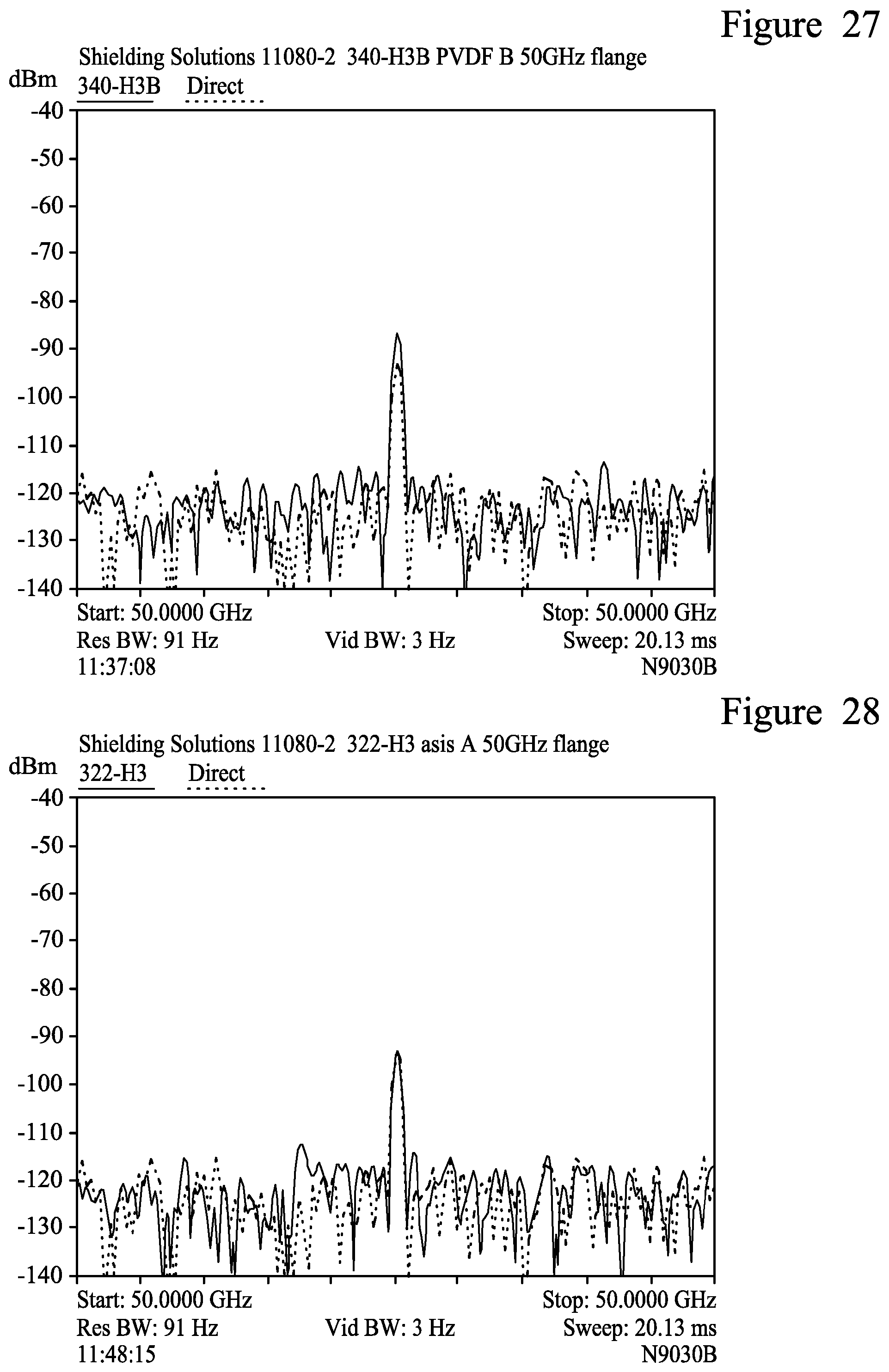 Figure 27

Shielding Solutions 11080-2 340-H3B PVDF B 50GHz flange

dBm

340-H3B Direct

-40
-50
-60
-70
-80
-90
-100
-110
-120
-130
-140

Start: 50.0000 GHz
Res BW: 91 Hz
11:37:08

Vid BW: 3 Hz

Stop: 50.0000 GHz
Sweep: 20.13 ms
N9030B

Figure 28

Shielding Solutions 11080-2 322-H3 asis A 50GHz flange

dBm

322-H3 Direct

-40
-50
-60
-70
-80
-90
-100
-110
-120
-130
-140

Start: 50.0000 GHz
Res BW: 91 Hz
11:48:15

Vid BW: 3 Hz

Stop: 50.0000 GHz
Sweep: 20.13 ms
N9030B